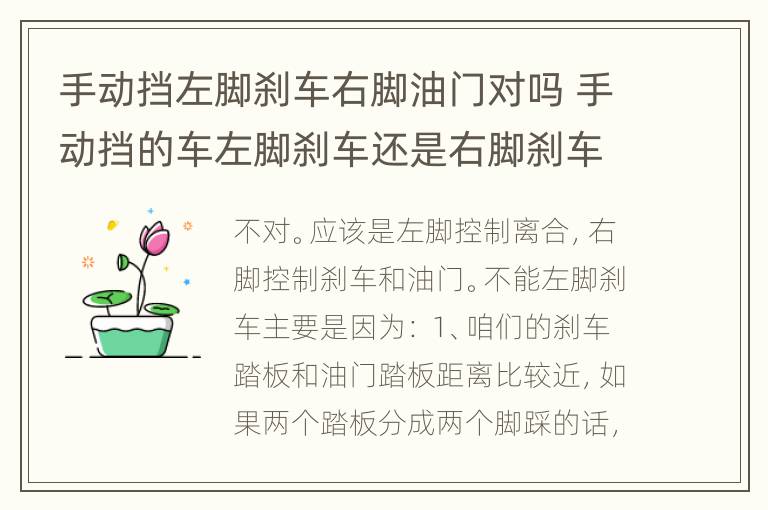 手动挡左脚刹车右脚油门对吗 手动挡的车左脚刹车还是右脚刹车

不对。应该是左脚控制离合，右脚控制刹车和油门。不能左脚刹车主要是因为：1、咱们的刹车踏板和油门踏板距离比较近，如果两个踏板分成两个脚踩的话，